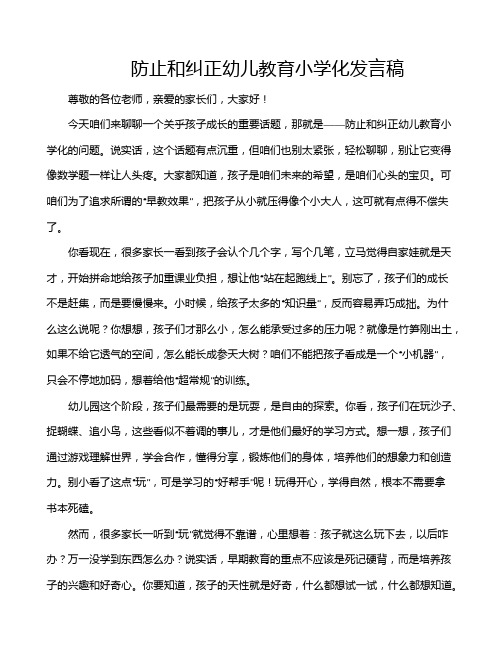 防止和纠正幼儿教育小学化发言稿

尊敬的各位老师，亲爱的家长们，大家好！

今天咱们来聊聊一个关乎孩子成长的重要话题，那就是——防止和纠正幼儿教育小学化的问题。说实话，这个话题有点沉重，但咱们也别太紧张，轻松聊聊，别让它变得像数学题一样让人头疼。大家都知道，孩子是咱们未来的希望，是咱们心头的宝贝。可咱们为了追求所谓的“早教效果”，把孩子从小就压得像个小大人，这可就有点得不偿失了。

你看现在，很多家长一看到孩子会认个几个字，写个几笔，立马觉得自家娃就是天才，开始拼命地给孩子加重课业负担，想让他“站在起跑线上”。别忘了，孩子们的成长不是赶集，而是要慢慢来。小时候，给孩子太多的“知识量”，反而容易弄巧成拙。为什么这么说呢？你想想，孩子们才那么小，怎么能承受过多的压力呢？就像是竹笋刚出土，如果不给它透气的空间，怎么能长成参天大树？咱们不能把孩子看成是一个“小机器”，只会不停地加码，想着给他“超常规”的训练。

幼儿园这个阶段，孩子们最需要的是玩耍，是自由的探索。你看，孩子们在玩沙子、捉蝴蝶、追小鸟，这些看似不着调的事儿，才是他们最好的学习方式。想一想，孩子们通过游戏理解世界，学会合作，懂得分享，锻炼他们的身体，培养他们的想象力和创造力。别小看了这点“玩”，可是学习的“好帮手”呢！玩得开心，学得自然，根本不需要拿书本死磕。

然而，很多家长一听到“玩”就觉得不靠谱，心里想着：孩子就这么玩下去，以后咋办？万一没学到东西怎么办？说实话，早期教育的重点不应该是死记硬背，而是培养孩子的兴趣和好奇心。你要知道，孩子的天性就是好奇，什么都想试一试，什么都想知道。